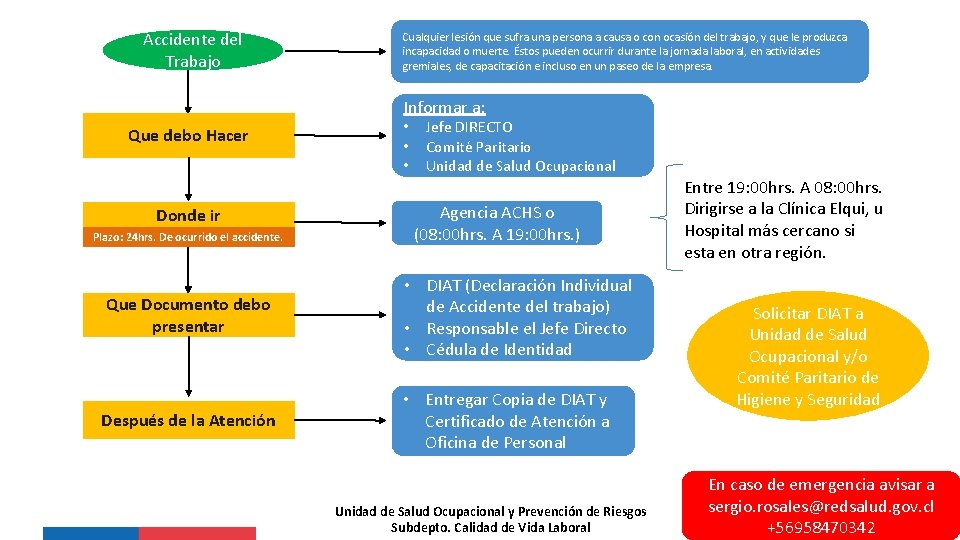 Accidente del Trabajo

Cualquier lesión que sufra una persona a causa o con ocasión del trabajo, y que le produzca incapacidad o muerte. Éstos pueden ocurrir durante la jornada laboral, en actividades gremiales, de capacitación e incluso en un paseo de la empresa.

Que debo Hacer

Informar a:
• Jefe DIRECTO
• Comité Paritario
• Unidad de Salud Ocupacional

Donde ir

Plazo: 24hrs. De ocurrido el accidente.

Agencia ACHS o (08:00hrs. A 19:00hrs.)

Entre 19:00hrs. A 08:00hrs. Dirigirse a la Clínica Elqui, u Hospital más cercano si esta en otra región.

Que Documento debo presentar

• DIAT (Declaración Individual de Accidente del trabajo)
• Responsable el Jefe Directo
• Cédula de Identidad

Solicitar DIAT a Unidad de Salud Ocupacional y/o Comité Paritario de Higiene y Seguridad

Después de la Atención

• Entregar Copia de DIAT y Certificado de Atención a Oficina de Personal

Unidad de Salud Ocupacional y Prevención de Riesgos
Subdepto. Calidad de Vida Laboral

En caso de emergencia avisar a sergio.rosales@redsalud.gov.cl +56958470342